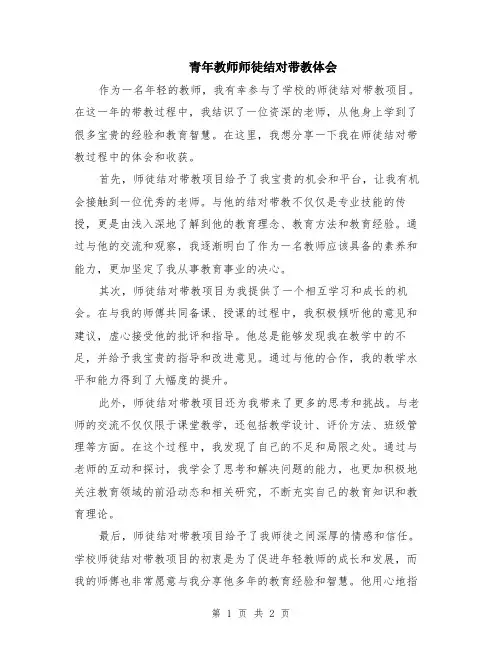 青年教师师徒结对带教体会

作为一名年轻的教师，我有幸参与了学校的师徒结对带教项目。在这一年的带教过程中，我结识了一位资深的老师，从他身上学到了很多宝贵的经验和教育智慧。在这里，我想分享一下我在师徒结对带教过程中的体会和收获。

首先，师徒结对带教项目给予了我宝贵的机会和平台，让我有机会接触到一位优秀的老师。与他的结对带教不仅仅是专业技能的传授，更是由浅入深地了解到他的教育理念、教育方法和教育经验。通过与他的交流和观察，我逐渐明白了作为一名教师应该具备的素养和能力，更加坚定了我从事教育事业的决心。

其次，师徒结对带教项目为我提供了一个相互学习和成长的机会。在与我的师傅共同备课、授课的过程中，我积极倾听他的意见和建议，虚心接受他的批评和指导。他总是能够发现我在教学中的不足，并给予我宝贵的指导和改进意见。通过与他的合作，我的教学水平和能力得到了大幅度的提升。

此外，师徒结对带教项目还为我带来了更多的思考和挑战。与老师的交流不仅仅限于课堂教学，还包括教学设计、评价方法、班级管理等方面。在这个过程中，我发现了自己的不足和局限之处。通过与老师的互动和探讨，我学会了思考和解决问题的能力，也更加积极地关注教育领域的前沿动态和相关研究，不断充实自己的教育知识和教育理论。

最后，师徒结对带教项目给予了我师徒之间深厚的情感和信任。学校师徒结对带教项目的初衷是为了促进年轻教师的成长和发展，而我的师傅也非常愿意与我分享他多年的教育经验和智慧。他用心地指

第 1 页 共 2 页